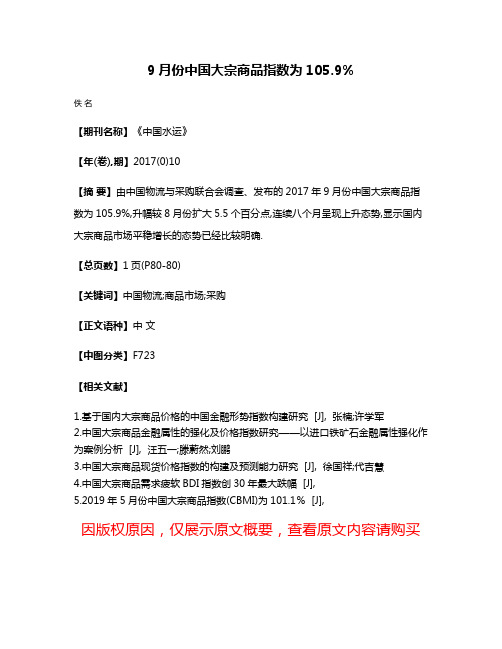 9 月份中国大宗商品指数为 105.9%

佚名

【期刊名称】《中国水运》

【年(卷),期】2017(0)10

【摘 要】由中国物流与采购联合会调查、发布的 2017 年 9 月份中国大宗商品指数为 105.9%,升幅较 8 月份扩大 5.5 个百分点,连续八个月呈现上升态势,显示国内大宗商品市场平稳增长的态势已经比较明确.

【总页数】1 页(P80-80)

【关键词】中国物流;商品市场;采购

【正文语种】中 文

【中图分类】F723

【相关文献】

1.基于国内大宗商品价格的中国金融形势指数构建研究 [J], 张楠;许学军
2.中国大宗商品金融属性的强化及价格指数研究——以进口铁矿石金融属性强化作为案例分析 [J], 汪五一;滕蔚然;刘鹏
3.中国大宗商品现货价格指数的构建及预测能力研究 [J], 徐国祥;代吉慧
4.中国大宗商品需求疲软 BDI 指数创 30 年最大跌幅 [J],
5.2019 年 5 月份中国大宗商品指数(CBMI)为 101.1% [J],

因版权原因，仅展示原文概要，查看原文内容请购买